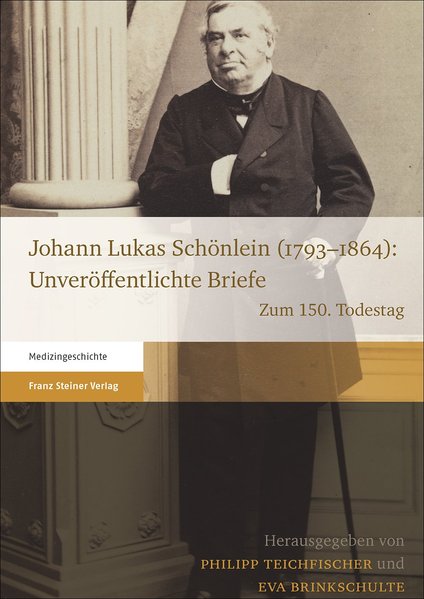 Johann Lukas Schönlein (1793–1864): Unveröffentlichte Briefe

Zum 150. Todestag

Medizingeschichte

Franz Steiner Verlag

Herausgegeben von PHILIPP TEICHFISCHER und EVA BRINKSCHULTE